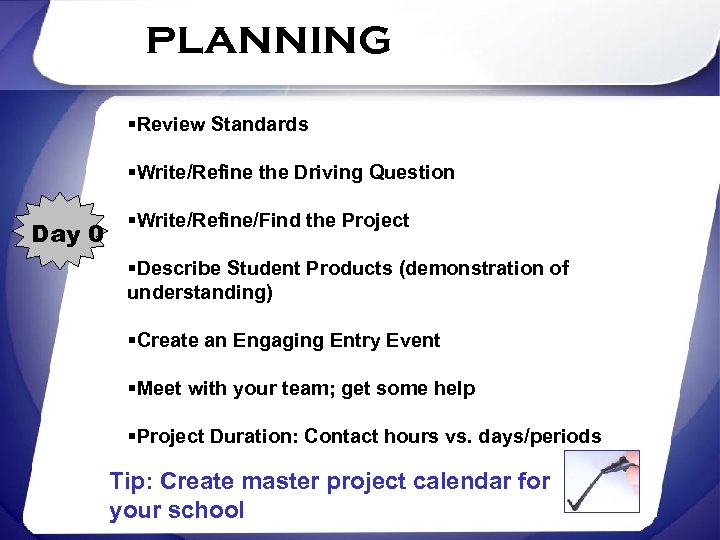 PLANNING

Day 0

▪Review Standards

▪Write/Refine the Driving Question

▪Write/Refine/Find the Project

▪Describe Student Products (demonstration of understanding)

▪Create an Engaging Entry Event

▪Meet with your team; get some help

▪Project Duration: Contact hours vs. days/periods

Tip: Create master project calendar for your school